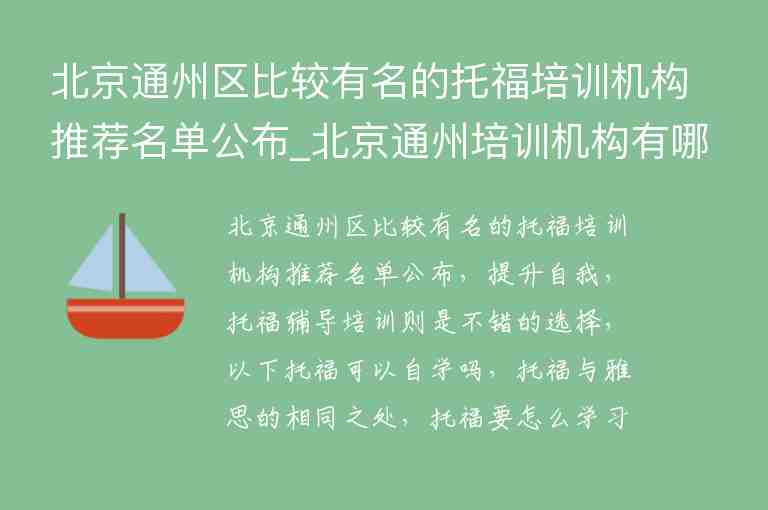 北京通州区比较有名的托福培训机构推荐名单公布_北京通州培训机构有哪

北京通州区比较有名的托福培训机构推荐名单公布，提升自我，托福辅导培训则是不错的选择，以下托福可以自学吗，托福与雅思的相同之处，托福要怎么学习